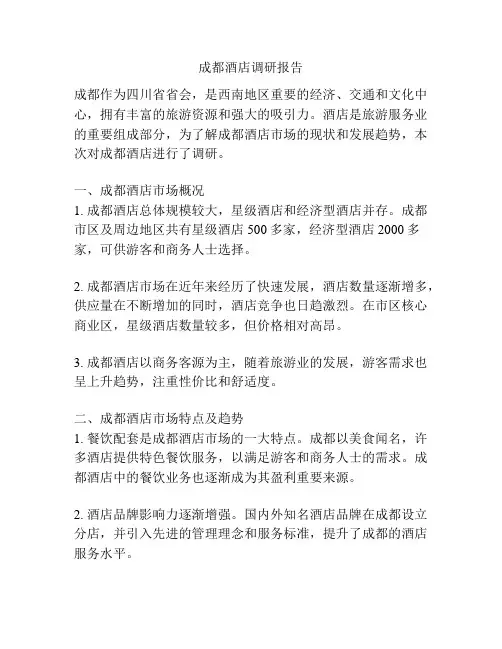 成都酒店调研报告

成都作为四川省省会，是西南地区重要的经济、交通和文化中心，拥有丰富的旅游资源和强大的吸引力。酒店是旅游服务业的重要组成部分，为了解成都酒店市场的现状和发展趋势，本次对成都酒店进行了调研。

一、成都酒店市场概况
1. 成都酒店总体规模较大，星级酒店和经济型酒店并存。成都市区及周边地区共有星级酒店 500 多家，经济型酒店 2000 多家，可供游客和商务人士选择。

2. 成都酒店市场在近年来经历了快速发展，酒店数量逐渐增多，供应量在不断增加的同时，酒店竞争也日趋激烈。在市区核心商业区，星级酒店数量较多，但价格相对高昂。

3. 成都酒店以商务客源为主，随着旅游业的发展，游客需求也呈上升趋势，注重性价比和舒适度。

二、成都酒店市场特点及趋势
1. 餐饮配套是成都酒店市场的一大特点。成都以美食闻名，许多酒店提供特色餐饮服务，以满足游客和商务人士的需求。成都酒店中的餐饮业务也逐渐成为其盈利重要来源。

2. 酒店品牌影响力逐渐增强。国内外知名酒店品牌在成都设立分店，并引入先进的管理理念和服务标准，提升了成都的酒店服务水平。